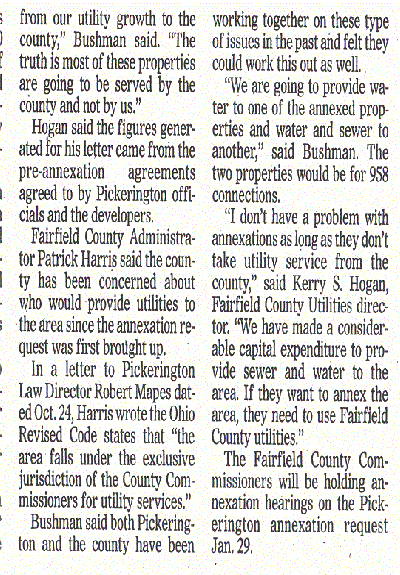 from our utility growth to the county," Bushman said. "The truth is most of these properties are going to be served by the county and not by us."

Hogan said the figures generated for his letter came from the pre-annexation agreements agreed to by Pickerington officials and the developers.

Fairfield County Administrator Patrick Harris said the county has been concerned about who would provide utilities to the area since the annexation request was first brought up.

In a letter to Pickerington Law Director Robert Mapes dated Oct. 24, Harris wrote the Ohio Revised Code states that "the area falls under the exclusive jurisdiction of the County Commissioners for utility services."

Bushman said both Pickerington and the county have been working together on these type of issues in the past and felt they could work this out as well.

"We are going to provide water to one of the annexed properties and water and sewer to another," said Bushman. The two properties would be for 958 connections.

"I don't have a problem with annexations as long as they don't take utility service from the county," said Kerry S. Hogan, Fairfield County Utilities director. "We have made a considerable capital expenditure to provide sewer and water to the area. If they want to annex the area, they need to use Fairfield County utilities."

The Fairfield County Commissioners will be holding annexation hearings on the Pickerington annexation request Jan. 29.